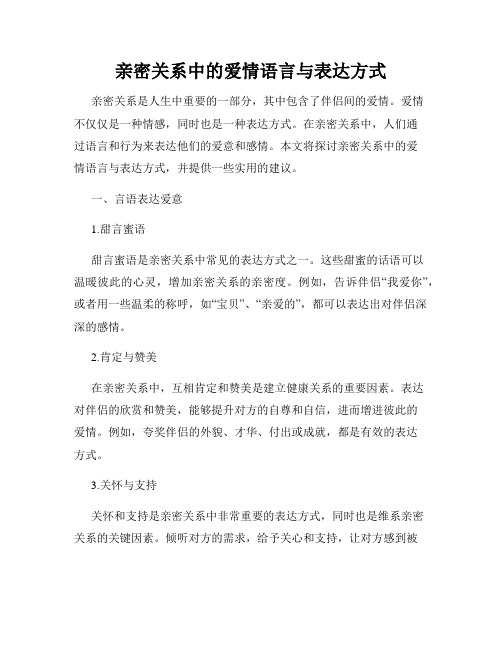 亲密关系中的爱情语言与表达方式

亲密关系是人生中重要的一部分，其中包含了伴侣间的爱情。爱情不仅仅是一种情感，同时也是一种表达方式。在亲密关系中，人们通过语言和行为来表达他们的爱意和感情。本文将探讨亲密关系中的爱情语言与表达方式，并提供一些实用的建议。

一、言语表达爱意

1.甜言蜜语

甜言蜜语是亲密关系中常见的表达方式之一。这些甜蜜的话语可以温暖彼此的心灵，增加亲密关系的亲密度。例如，告诉伴侣“我爱你”，或者用一些温柔的称呼，如“宝贝”、“亲爱的”，都可以表达出对伴侣深深的感情。

2.肯定与赞美

在亲密关系中，互相肯定和赞美是建立健康关系的重要因素。表达对伴侣的欣赏和赞美，能够提升对方的自尊和自信，进而增进彼此的爱情。例如，夸奖伴侣的外貌、才华、付出或成就，都是有效的表达方式。

3.关怀与支持

关怀和支持是亲密关系中非常重要的表达方式，同时也是维系亲密关系的关键因素。倾听对方的需求，给予关心和支持，让对方感到被